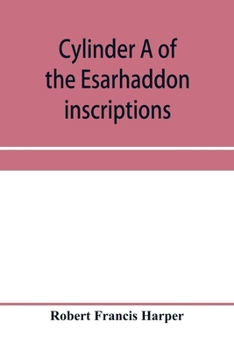 Cylinder A of the Esarhaddon inscriptions

Robert Francis Harper